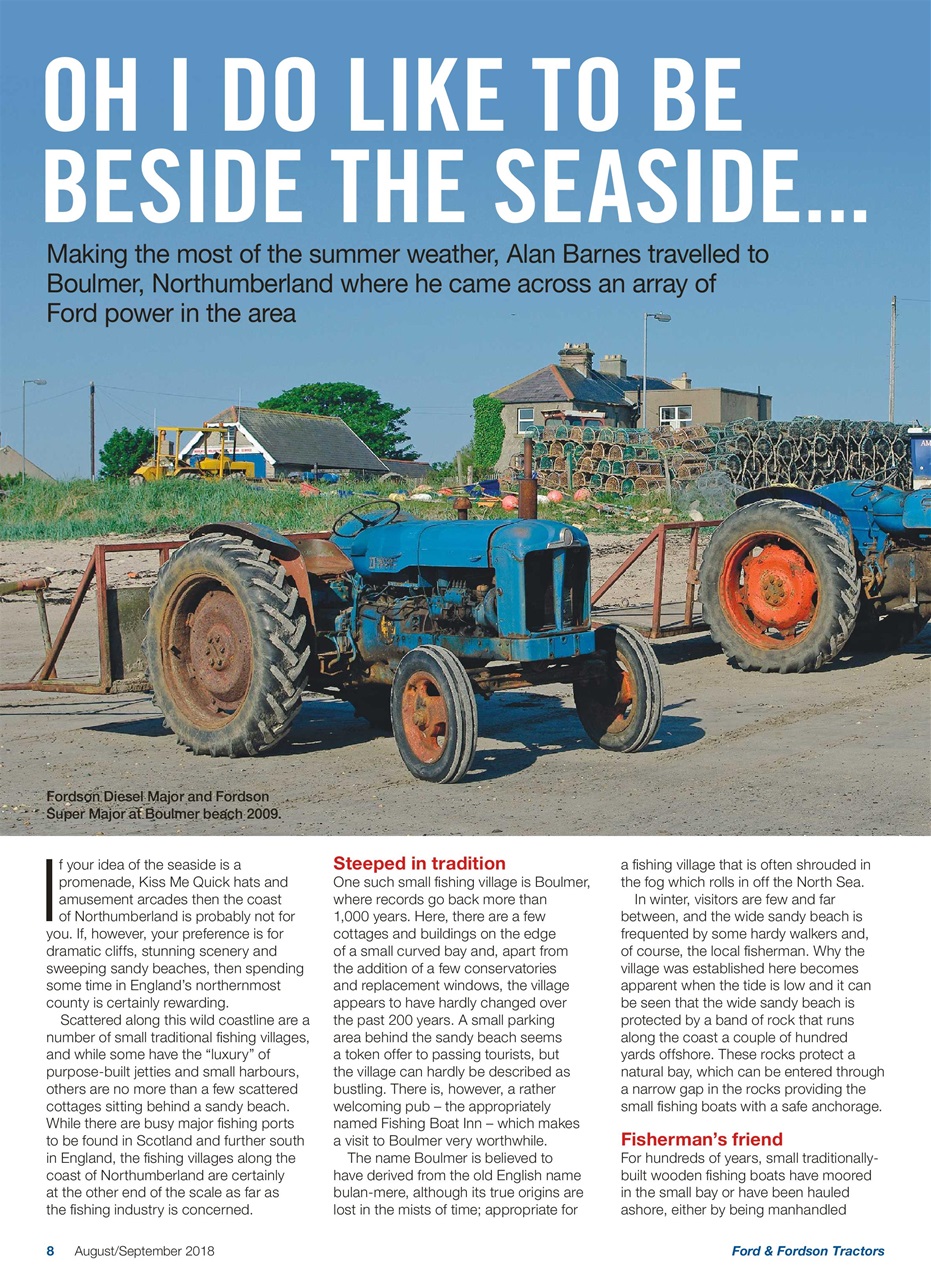 OH I DO LIKE TO BE BESIDE THE SEASIDE...

Making the most of the summer weather, Alan Barnes travelled to Boulmer, Northumberland where he came across an array of Ford power in the area

Fordson Diesel Major and Fordson Super Major at Boulmer beach 2009.

If your idea of the seaside is a promenade, Kiss Me Quick hats and amusement arcades then the coast of Northumberland is probably not for you. If, however, your preference is for dramatic cliffs, stunning scenery and sweeping sandy beaches, then spending some time in England's northernmost county is certainly rewarding.

Scattered along this wild coastline are a number of small traditional fishing villages, and while some have the "luxury" of purpose-built jetties and small harbours, others are no more than a few scattered cottages sitting behind a sandy beach. While there are busy major fishing ports to be found in Scotland and further south in England, the fishing villages along the coast of Northumberland are certainly at the other end of the scale as far as the fishing industry is concerned.

Steeped in tradition
One such small fishing village is Boulmer, where records go back more than 1,000 years. Here, there are a few cottages and buildings on the edge of a small curved bay and, apart from the addition of a few conservatories and replacement windows, the village appears to have hardly changed over the past 200 years. A small parking area behind the sandy beach seems a token offer to passing tourists, but the village can hardly be described as bustling. There is, however, a rather welcoming pub – the appropriately named Fishing Boat Inn – which makes a visit to Boulmer very worthwhile.

The name Boulmer is believed to have derived from the old English name bulan-mere, although its true origins are lost in the mists of time; appropriate for a fishing village that is often shrouded in the fog which rolls in off the North Sea.

In winter, visitors are few and far between, and the wide sandy beach is frequented by some hardy walkers and, of course, the local fisherman. Why the village was established here becomes apparent when the tide is low and it can be seen that the wide sandy beach is protected by a band of rock that runs along the coast a couple of hundred yards offshore. These rocks protect a natural bay, which can be entered through a narrow gap in the rocks providing the small fishing boats with a safe anchorage.

Fisherman's friend
For hundreds of years, small traditionally-built wooden fishing boats have moored in the small bay or have been hauled ashore, either by being manhandled

8 August/September 2018

Ford & Fordson Tractors